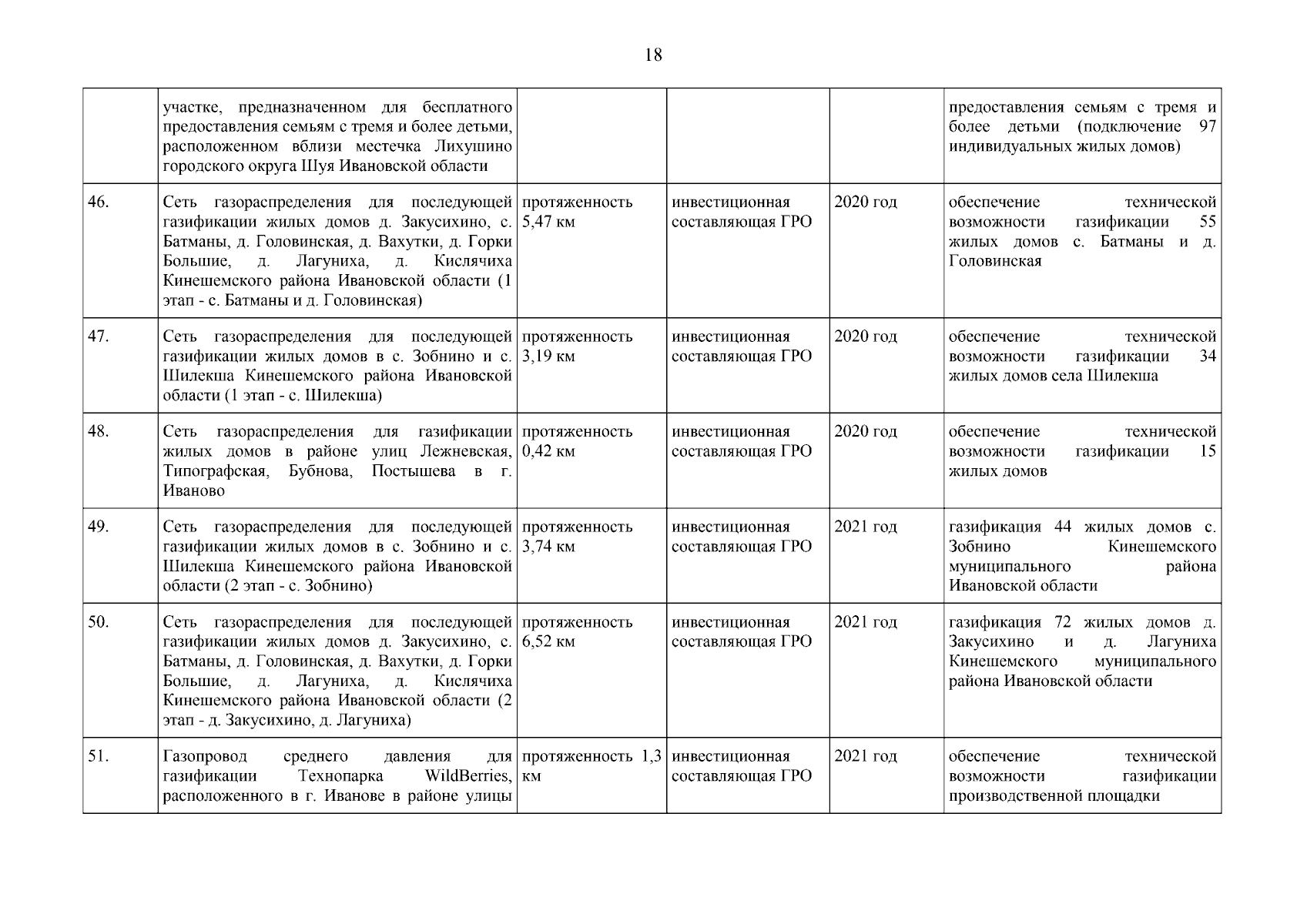 18

|  |  |  |  |  |  |
|---|---|---|---|---|---|
|  | участке, предназначенном для бесплатного предоставления семьям с тремя и более детьми, расположенном вблизи местечка Лихушино городского округа Шуя Ивановской области |  |  |  | предоставления семьям с тремя и более детьми (подключение 97 индивидуальных жилых домов) |
| 46. | Сеть газораспределения для последующей газификации жилых домов д. Закусихино, с. Батманы, д. Головинская, д. Вахутки, д. Горки Большие, д. Лагуниха, д. Кислячиха Кинешемского района Ивановской области (1 этап - с. Батманы и д. Головинская) | протяженность 5,47 км | инвестиционная составляющая ГРО | 2020 год | обеспечение технической возможности газификации 55 жилых домов с. Батманы и д. Головинская |
| 47. | Сеть газораспределения для последующей газификации жилых домов в с. Зобнино и с. Шилекша Кинешемского района Ивановской области (1 этап - с. Шилекша) | протяженность 3,19 км | инвестиционная составляющая ГРО | 2020 год | обеспечение технической возможности газификации 34 жилых домов села Шилекша |
| 48. | Сеть газораспределения для газификации жилых домов в районе улиц Лежневская, Типографская, Бубнова, Постышева в г. Иваново | протяженность 0,42 км | инвестиционная составляющая ГРО | 2020 год | обеспечение технической возможности газификации 15 жилых домов |
| 49. | Сеть газораспределения для последующей газификации жилых домов в с. Зобнино и с. Шилекша Кинешемского района Ивановской области (2 этап - с. Зобнино) | протяженность 3,74 км | инвестиционная составляющая ГРО | 2021 год | газификация 44 жилых домов с. Зобнино Кинешемского муниципального района Ивановской области |
| 50. | Сеть газораспределения для последующей газификации жилых домов д. Закусихино, с. Батманы, д. Головинская, д. Вахутки, д. Горки Большие, д. Лагуниха, д. Кислячиха Кинешемского района Ивановской области (2 этап - д. Закусихино, д. Лагуниха) | протяженность 6,52 км | инвестиционная составляющая ГРО | 2021 год | газификация 72 жилых домов д. Закусихино и д. Лагуниха Кинешемского муниципального района Ивановской области |
| 51. | Газопровод среднего давления для газификации Технопарка WildBerries, расположенного в г. Иванове в районе улицы | протяженность 1,3 км | инвестиционная составляющая ГРО | 2021 год | обеспечение технической возможности газификации производственной площадки |